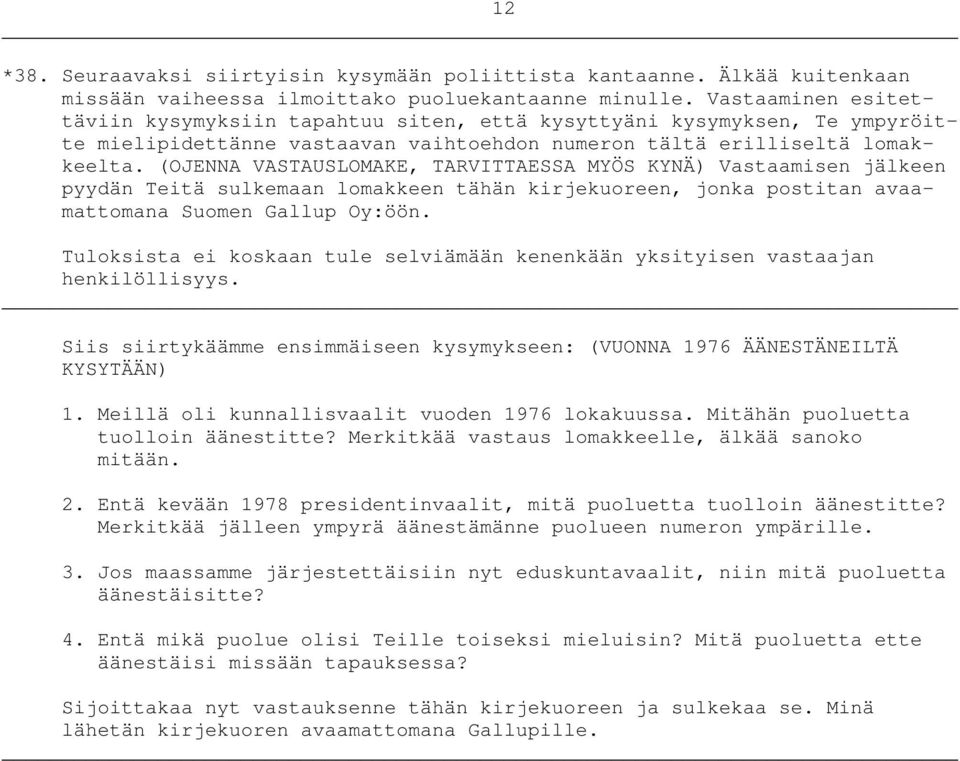 12

*38. Seuraavaksi siirtyisin kysymään poliittista kantaanne. Älkää kuitenkaan missään vaiheessa ilmoittako puoluekantaanne minulle. Vastaaminen esitettäviin kysymyksiin tapahtuu siten, että kysyttyäni kysymyksen, Te ympyröitte mielipidettänne vastaavan vaihtoehdon numeron tältä erilliseltä lomakkeelta. (OJENNA VASTAUSLOMAKE, TARVITTAESSA MYÖS KYNÄ) Vastaamisen jälkeen pyydän Teitä sulkemaan lomakkeen tähän kirjekuoreen, jonka postitan avaamattomana Suomen Gallup Oy:öön.

Tuloksista ei koskaan tule selviämään kenenkään yksityisen vastaajan henkilöllisyys.

Siis siirtykäämme ensimmäiseen kysymykseen: (VUONNA 1976 ÄÄNESTÄNEILTÄ KYSYTÄÄN)

1. Meillä oli kunnallisvaalit vuoden 1976 lokakuussa. Mitähän puoluetta tuolloin äänestitte? Merkitkää vastaus lomakkeelle, älkää sanoko mitään.

2. Entä kevään 1978 presidentinvaalit, mitä puoluetta tuolloin äänestitte? Merkitkää jälleen ympyrä äänestämänne puolueen numeron ympärille.

3. Jos maassamme järjestettäisiin nyt eduskuntavaalit, niin mitä puoluetta äänestäisitte?

4. Entä mikä puolue olisi Teille toiseksi mieluisin? Mitä puoluetta ette äänestäisi missään tapauksessa?

Sijoittakaa nyt vastauksenne tähän kirjekuoreen ja sulkekaa se. Minä lähetän kirjekuoren avaamattomana Gallupille.